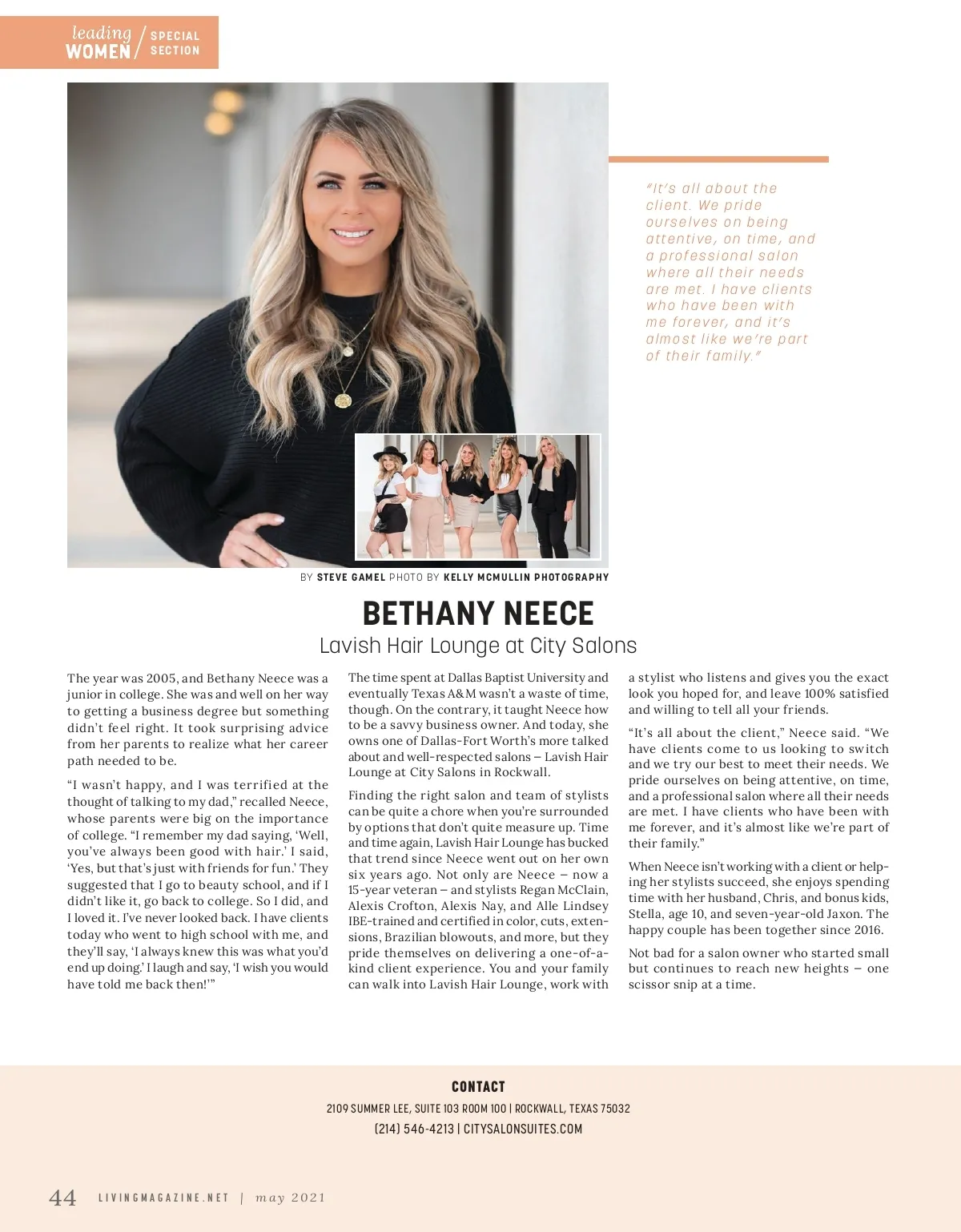 leading WOMEN / SPECIAL SECTION

"It's all about the client. We pride ourselves on being attentive, on time, and a professional salon where all their needs are met. I have clients who have been with me forever, and it's almost like we're part of their family."

BY STEVE GAMEL PHOTO BY KELLY MCMULLIN PHOTOGRAPHY

BETHANY NEECE

Lavish Hair Lounge at City Salons

The year was 2005, and Bethany Neece was a junior in college. She was and well on her way to getting a business degree but something didn't feel right. It took surprising advice from her parents to realize what her career path needed to be.

"I wasn't happy, and I was terrified at the thought of talking to my dad," recalled Neece, whose parents were big on the importance of college. "I remember my dad saying, 'Well, you've always been good with hair.' I said, 'Yes, but that's just with friends for fun.' They suggested that I go to beauty school, and if I didn't like it, go back to college. So I did, and I loved it. I've never looked back. I have clients today who went to high school with me, and they'll say, 'I always knew this was what you'd end up doing.' I laugh and say, 'I wish you would have told me back then!'"

The time spent at Dallas Baptist University and eventually Texas A&M wasn't a waste of time, though. On the contrary, it taught Neece how to be a savvy business owner. And today, she owns one of Dallas-Fort Worth's more talked about and well-respected salons – Lavish Hair Lounge at City Salons in Rockwall.

Finding the right salon and team of stylists can be quite a chore when you're surrounded by options that don't quite measure up. Time and time again, Lavish Hair Lounge has bucked that trend since Neece went out on her own six years ago. Not only are Neece – now a 15-year veteran – and stylists Regan McClain, Alexis Crofton, Alexis Nay, and Alle Lindsey IBE-trained and certified in color, cuts, extensions, Brazilian blowouts, and more, but they pride themselves on delivering a one-of-a-kind client experience. You and your family can walk into Lavish Hair Lounge, work with a stylist who listens and gives you the exact look you hoped for, and leave 100% satisfied and willing to tell all your friends.

"It's all about the client," Neece said. "We have clients come to us looking to switch and we try our best to meet their needs. We pride ourselves on being attentive, on time, and a professional salon where all their needs are met. I have clients who have been with me forever, and it's almost like we're part of their family."

When Neece isn't working with a client or helping her stylists succeed, she enjoys spending time with her husband, Chris, and bonus kids, Stella, age 10, and seven-year-old Jaxon. The happy couple has been together since 2016.

Not bad for a salon owner who started small but continues to reach new heights – one scissor snip at a time.

CONTACT
2109 SUMMER LEE, SUITE 103 ROOM 100 | ROCKWALL, TEXAS 75032
(214) 546-4213 | CITYSALONSUITES.COM

44 LIVINGMAGAZINE.NET | may 2021